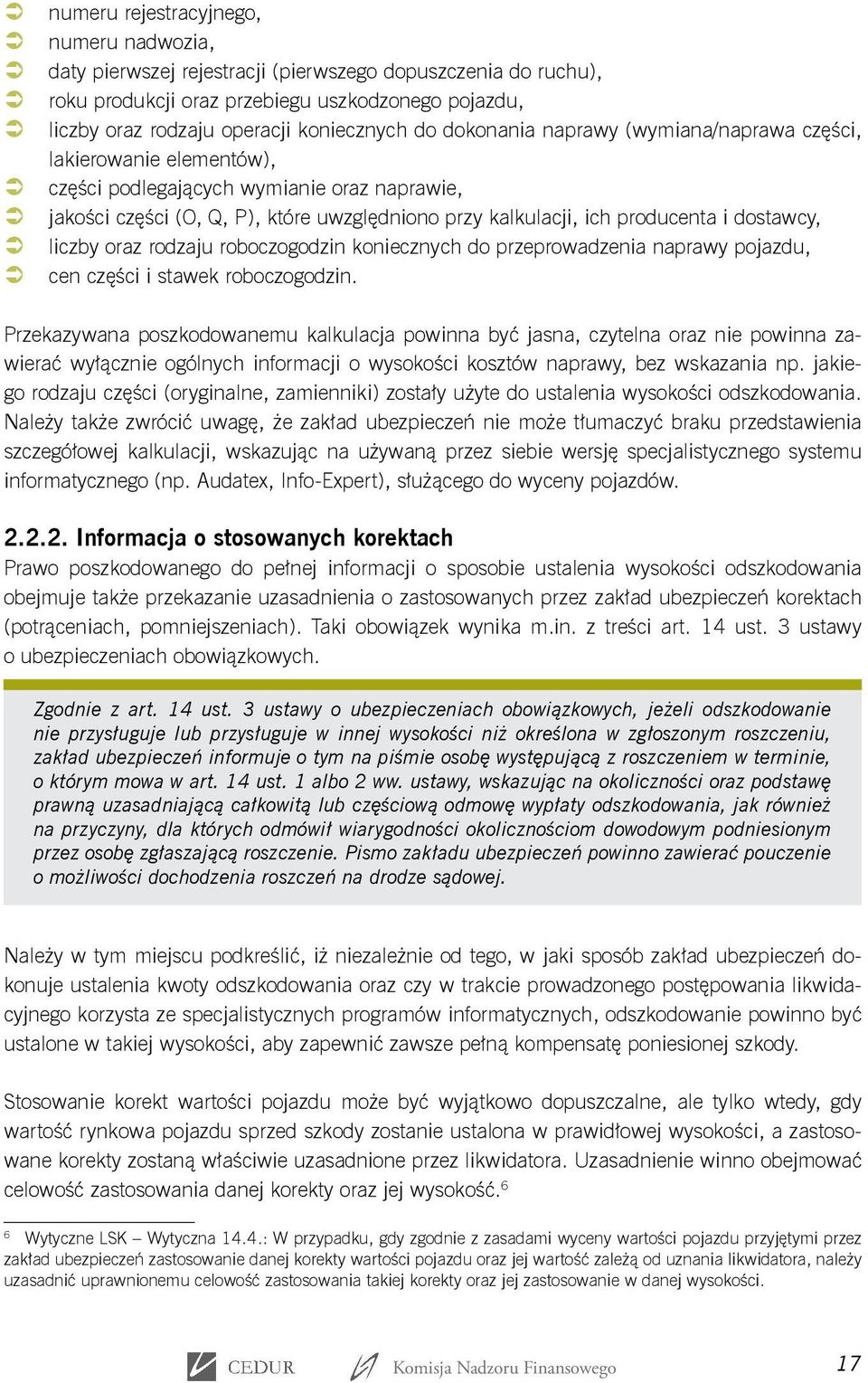 ➲ numeru rejestracyjnego,
➲ numeru nadwozia,
➲ daty pierwszej rejestracji (pierwszego dopuszczenia do ruchu),
➲ roku produkcji oraz przebiegu uszkodzonego pojazdu,
➲ liczby oraz rodzaju operacji koniecznych do dokonania naprawy (wymiana/naprawa części, lakierowanie elementów),
➲ części podlegających wymianie oraz naprawie,
➲ jakości części (O, Q, P), które uwzględniono przy kalkulacji, ich producenta i dostawcy,
➲ liczby oraz rodzaju roboczogodzin koniecznych do przeprowadzenia naprawy pojazdu,
➲ cen części i stawek roboczogodzin.

Przekazywana poszkodowanemu kalkulacja powinna być jasna, czytelna oraz nie powinna zawierać wyłącznie ogólnych informacji o wysokości kosztów naprawy, bez wskazania np. jakiego rodzaju części (oryginalne, zamienniki) zostały użyte do ustalenia wysokości odszkodowania. Należy także zwrócić uwagę, że zakład ubezpieczeń nie może tłumaczyć braku przedstawienia szczegółowej kalkulacji, wskazując na używaną przez siebie wersję specjalistycznego systemu informatycznego (np. Audatex, Info-Expert), służącego do wyceny pojazdów.

2.2.2. Informacja o stosowanych korektach
Prawo poszkodowanego do pełnej informacji o sposobie ustalenia wysokości odszkodowania obejmuje także przekazanie uzasadnienia o zastosowanych przez zakład ubezpieczeń korektach (potrąceniach, pomniejszeniach). Taki obowiązek wynika m.in. z treści art. 14 ust. 3 ustawy o ubezpieczeniach obowiązkowych.

Zgodnie z art. 14 ust. 3 ustawy o ubezpieczeniach obowiązkowych, jeżeli odszkodowanie nie przysługuje lub przysługuje w innej wysokości niż określona w zgłoszonym roszczeniu, zakład ubezpieczeń informuje o tym na piśmie osobę występującą z roszczeniem w terminie, o którym mowa w art. 14 ust. 1 albo 2 ww. ustawy, wskazując na okoliczności oraz podstawę prawną uzasadniającą całkowitą lub częściową odmowę wypłaty odszkodowania, jak również na przyczyny, dla których odmówił wiarygodności okolicznościom dowodowym podniesionym przez osobę zgłaszającą roszczenie. Pismo zakładu ubezpieczeń powinno zawierać pouczenie o możliwości dochodzenia roszczeń na drodze sądowej.

Należy w tym miejscu podkreślić, iż niezależnie od tego, w jaki sposób zakład ubezpieczeń dokonuje ustalenia kwoty odszkodowania oraz czy w trakcie prowadzonego postępowania likwidacyjnego korzysta ze specjalistycznych programów informatycznych, odszkodowanie powinno być ustalone w takiej wysokości, aby zapewnić zawsze pełną kompensatę poniesionej szkody.

Stosowanie korekt wartości pojazdu może być wyjątkowo dopuszczalne, ale tylko wtedy, gdy wartość rynkowa pojazdu sprzed szkody zostanie ustalona w prawidłowej wysokości, a zastosowane korekty zostaną właściwie uzasadnione przez likwidatora. Uzasadnienie winno obejmować celowość zastosowania danej korekty oraz jej wysokość.$^6$

$^6$ Wytyczne LSK – Wytyczna 14.4.: W przypadku, gdy zgodnie z zasadami wyceny wartości pojazdu przyjętymi przez zakład ubezpieczeń zastosowanie danej korekty wartości pojazdu oraz jej wartość zależą od uznania likwidatora, należy uzasadnić uprawnionemu celowość zastosowania takiej korekty oraz jej zastosowanie w danej wysokości.

CEDUR Komisja Nadzoru Finansowego 17